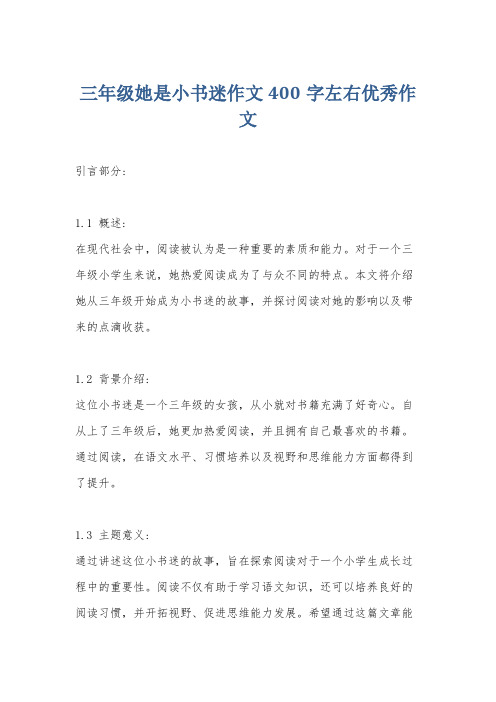 三年级她是小书迷作文 400 字左右优秀作文

引言部分:

1.1 概述:
在现代社会中,阅读被认为是一种重要的素质和能力。对于一个三年级小学生来说,她热爱阅读成为了与众不同的特点。本文将介绍她从三年级开始成为小书迷的故事,并探讨阅读对她的影响以及带来的点滴收获。

1.2 背景介绍:
这位小书迷是一个三年级的女孩,从小就对书籍充满了好奇心。自从上了三年级后,她更加热爱阅读,并且拥有自己最喜欢的书籍。通过阅读,在语文水平、习惯培养以及视野和思维能力方面都得到了提升。

1.3 主题意义:
通过讲述这位小书迷的故事,旨在探索阅读对于一个小学生成长过程中的重要性。阅读不仅有助于学习语文知识,还可以培养良好的阅读习惯,并开拓视野、促进思维能力发展。希望通过这篇文章能